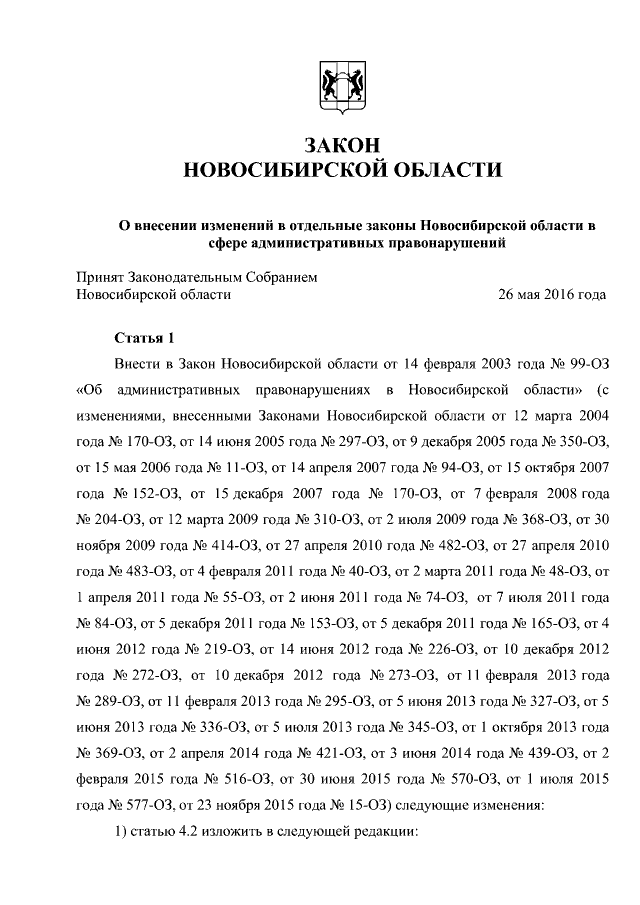 ЗАКОН
НОВОСИБИРСКОЙ ОБЛАСТИ

О внесении изменений в отдельные законы Новосибирской области в сфере административных правонарушений

Принят Законодательным Собранием
Новосибирской области 26 мая 2016 года

Статья 1

Внести в Закон Новосибирской области от 14 февраля 2003 года № 99-ОЗ «Об административных правонарушениях в Новосибирской области» (с изменениями, внесенными Законами Новосибирской области от 12 марта 2004 года № 170-ОЗ, от 14 июня 2005 года № 297-ОЗ, от 9 декабря 2005 года № 350-ОЗ, от 15 мая 2006 года № 11-ОЗ, от 14 апреля 2007 года № 94-ОЗ, от 15 октября 2007 года № 152-ОЗ, от 15 декабря 2007 года № 170-ОЗ, от 7 февраля 2008 года № 204-ОЗ, от 12 марта 2009 года № 310-ОЗ, от 2 июля 2009 года № 368-ОЗ, от 30 ноября 2009 года № 414-ОЗ, от 27 апреля 2010 года № 482-ОЗ, от 27 апреля 2010 года № 483-ОЗ, от 4 февраля 2011 года № 40-ОЗ, от 2 марта 2011 года № 48-ОЗ, от 1 апреля 2011 года № 55-ОЗ, от 2 июня 2011 года № 74-ОЗ, от 7 июля 2011 года № 84-ОЗ, от 5 декабря 2011 года № 153-ОЗ, от 5 декабря 2011 года № 165-ОЗ, от 4 июня 2012 года № 219-ОЗ, от 14 июня 2012 года № 226-ОЗ, от 10 декабря 2012 года № 272-ОЗ, от 10 декабря 2012 года № 273-ОЗ, от 11 февраля 2013 года № 289-ОЗ, от 11 февраля 2013 года № 295-ОЗ, от 5 июня 2013 года № 327-ОЗ, от 5 июня 2013 года № 336-ОЗ, от 5 июля 2013 года № 345-ОЗ, от 1 октября 2013 года № 369-ОЗ, от 2 апреля 2014 года № 421-ОЗ, от 3 июня 2014 года № 439-ОЗ, от 2 февраля 2015 года № 516-ОЗ, от 30 июня 2015 года № 570-ОЗ, от 1 июля 2015 года № 577-ОЗ, от 23 ноября 2015 года № 15-ОЗ) следующие изменения:

1) статью 4.2 изложить в следующей редакции: